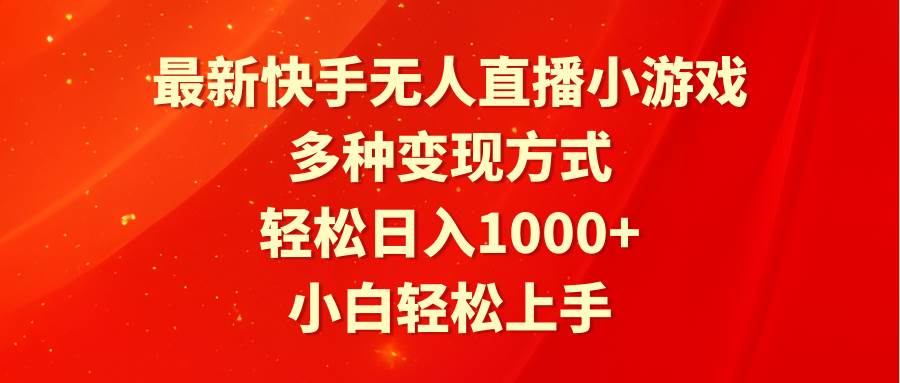 最新快手无人直播小游戏
多种变现方式
轻松日入1000+
小白轻松上手